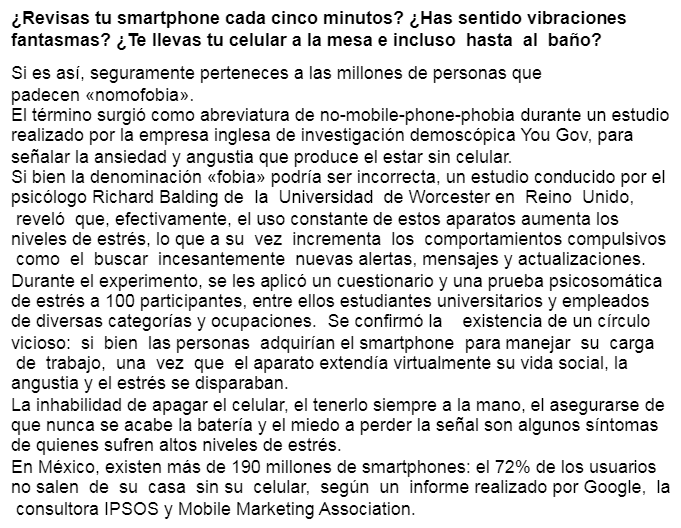 ¿Revisas tu smartphone cada cinco minutos? ¿Has sentido vibraciones fantasmas? ¿Te llevas tu celular a la mesa e incluso hasta al baño?

Si es así, seguramente perteneces a las millones de personas que padecen «nomofobia».
El término surgió como abreviatura de no-mobile-phone-phobia durante un estudio realizado por la empresa inglesa de investigación demoscópica You Gov, para señalar la ansiedad y angustia que produce el estar sin celular.
Si bien la denominación «fobia» podría ser incorrecta, un estudio conducido por el psicólogo Richard Balding de la Universidad de Worcester en Reino Unido, reveló que, efectivamente, el uso constante de estos aparatos aumenta los niveles de estrés, lo que a su vez incrementa los comportamientos compulsivos como el buscar incesantemente nuevas alertas, mensajes y actualizaciones.
Durante el experimento, se les aplicó un cuestionario y una prueba psicosomática de estrés a 100 participantes, entre ellos estudiantes universitarios y empleados de diversas categorías y ocupaciones. Se confirmó la existencia de un círculo vicioso: si bien las personas adquirían el smartphone para manejar su carga de trabajo, una vez que el aparato extendía virtualmente su vida social, la angustia y el estrés se disparaban.
La inhabilidad de apagar el celular, el tenerlo siempre a la mano, el asegurarse de que nunca se acabe la batería y el miedo a perder la señal son algunos síntomas de quienes sufren altos niveles de estrés.
En México, existen más de 190 millones de smartphones: el 72% de los usuarios no salen de su casa sin su celular, según un informe realizado por Google, la consultora IPSOS y Mobile Marketing Association.